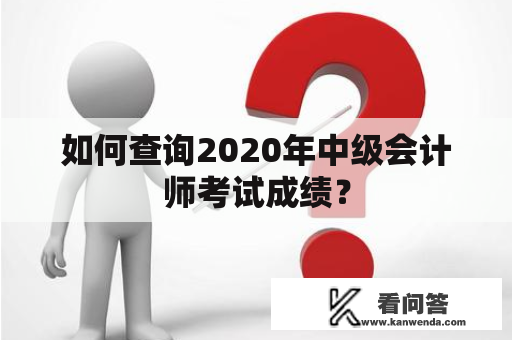 如何查询2020年中级会计师考试成绩？

看问答
www.kanwenda.com